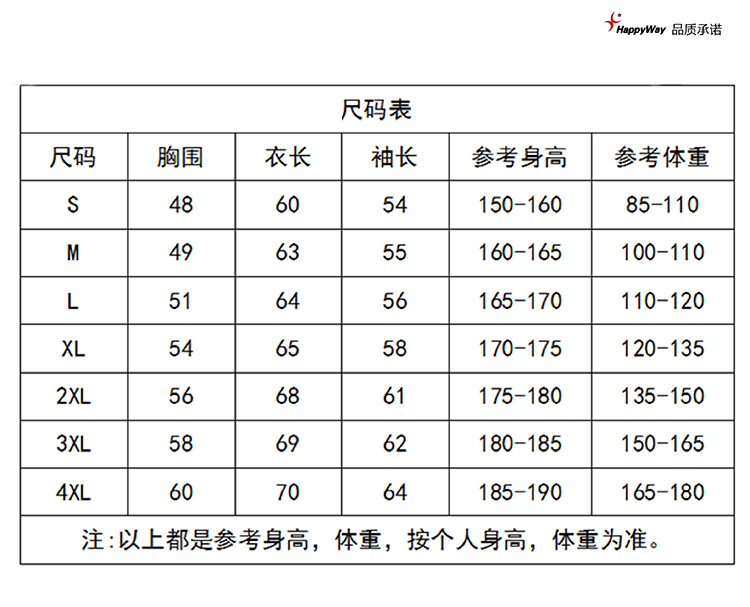 HappyWay 品质承诺

尺码表

| 尺码 | 胸围 | 衣长 | 袖长 | 参考身高 | 参考体重 |
|---|---|---|---|---|---|
| S | 48 | 60 | 54 | 150-160 | 85-110 |
| M | 49 | 63 | 55 | 160-165 | 100-110 |
| L | 51 | 64 | 56 | 165-170 | 110-120 |
| XL | 54 | 65 | 58 | 170-175 | 120-135 |
| 2XL | 56 | 68 | 61 | 175-180 | 135-150 |
| 3XL | 58 | 69 | 62 | 180-185 | 150-165 |
| 4XL | 60 | 70 | 64 | 185-190 | 165-180 |

注:以上都是参考身高，体重，按个人身高，体重为准。